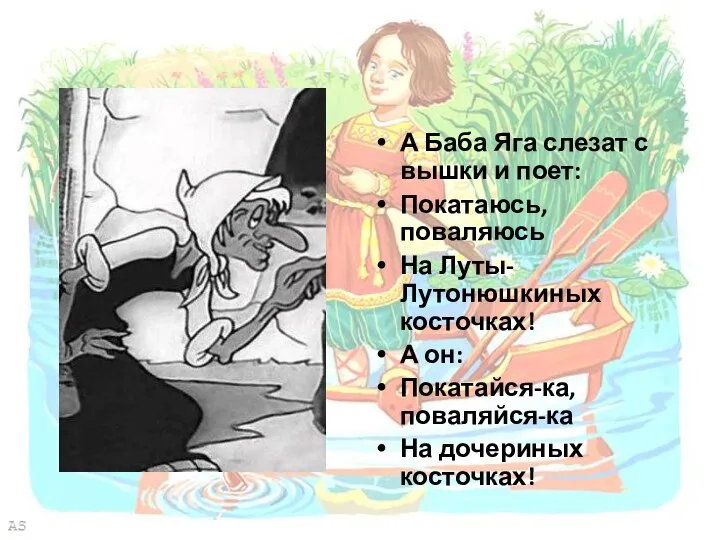 • А Баба Яга слезат с вышки и поет:
• Покатаюсь, поваляюсь
• На Луты-Лутонюшкиных косточках!
• А он:
• Покатайся-ка, поваляйся-ка
• На дочериных косточках!

AS